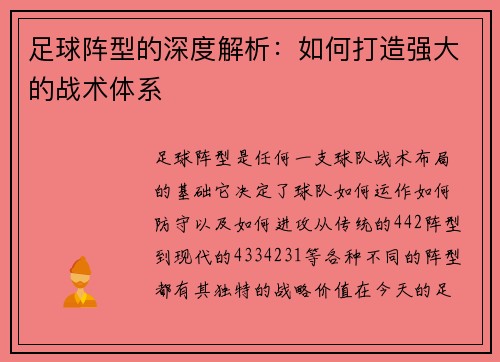 足球阵型的深度解析：如何打造强大的战术体系

足球阵型是任何一支球队战术布局的基础它决定了球队如何运作如何防守以及如何进攻从传统的442阵型到现代的4334231等各种不同的阵型都有其独特的战略价值在今天的足